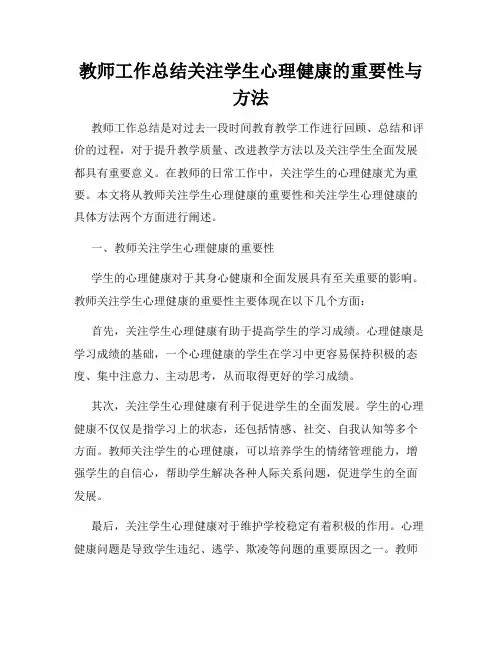 教师工作总结关注学生心理健康的重要性与方法

教师工作总结是对过去一段时间教育教学工作进行回顾、总结和评价的过程，对于提升教学质量、改进教学方法以及关注学生全面发展都具有重要意义。在教师的日常工作中，关注学生的心理健康尤为重要。本文将从教师关注学生心理健康的重要性和关注学生心理健康的具体方法两个方面进行阐述。

一、教师关注学生心理健康的重要性

学生的心理健康对于其身心健康和全面发展具有至关重要的影响。教师关注学生心理健康的重要性主要体现在以下几个方面：

首先，关注学生心理健康有助于提高学生的学习成绩。心理健康是学习成绩的基础，一个心理健康的学生在学习中更容易保持积极的态度、集中注意力、主动思考，从而取得更好的学习成绩。

其次，关注学生心理健康有利于促进学生的全面发展。学生的心理健康不仅仅是指学习上的状态，还包括情感、社交、自我认知等多个方面。教师关注学生的心理健康，可以培养学生的情绪管理能力，增强学生的自信心，帮助学生解决各种人际关系问题，促进学生的全面发展。

最后，关注学生心理健康对于维护学校稳定有着积极的作用。心理健康问题是导致学生违纪、逃学、欺凌等问题的重要原因之一。教师